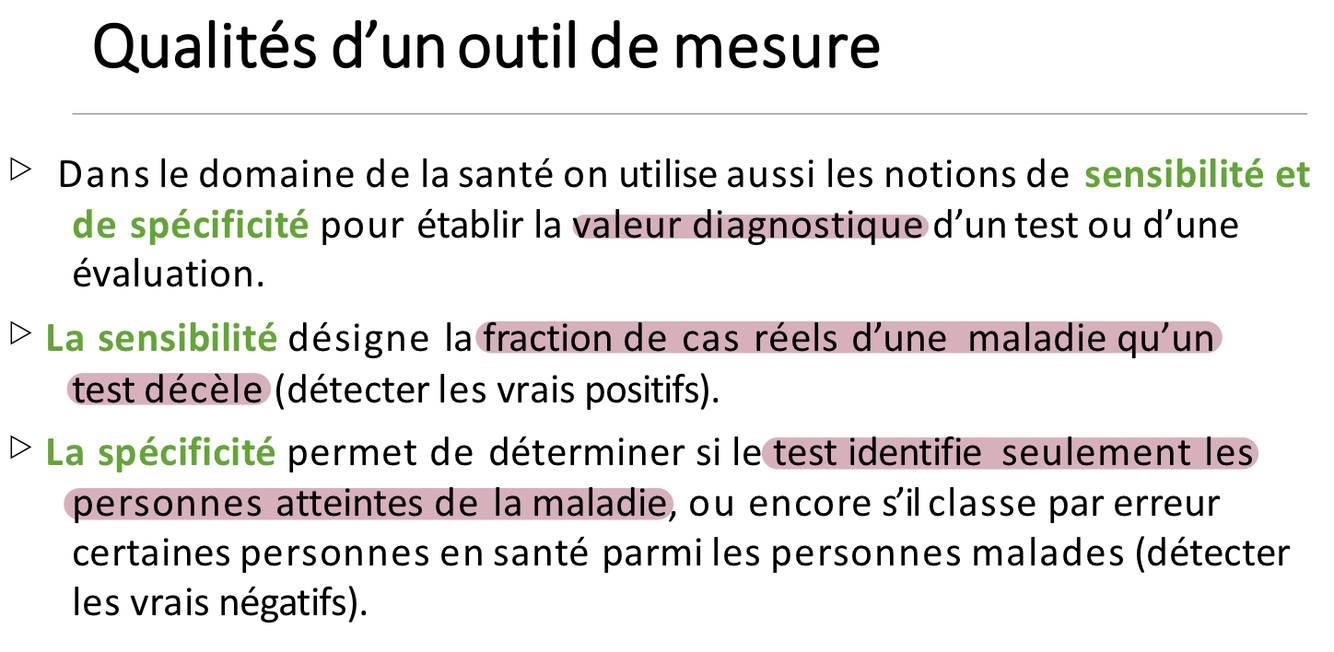 Qualités d'un outil de mesure

▷ Dans le domaine de la santé on utilise aussi les notions de sensibilité et de spécificité pour établir la valeur diagnostique d'un test ou d'une évaluation.

▷ La sensibilité désigne la fraction de cas réels d'une maladie qu'un test décèle (détecter les vrais positifs).

▷ La spécificité permet de déterminer si le test identifie seulement les personnes atteintes de la maladie, ou encore s'il classe par erreur certaines personnes en santé parmi les personnes malades (détecter les vrais négatifs).